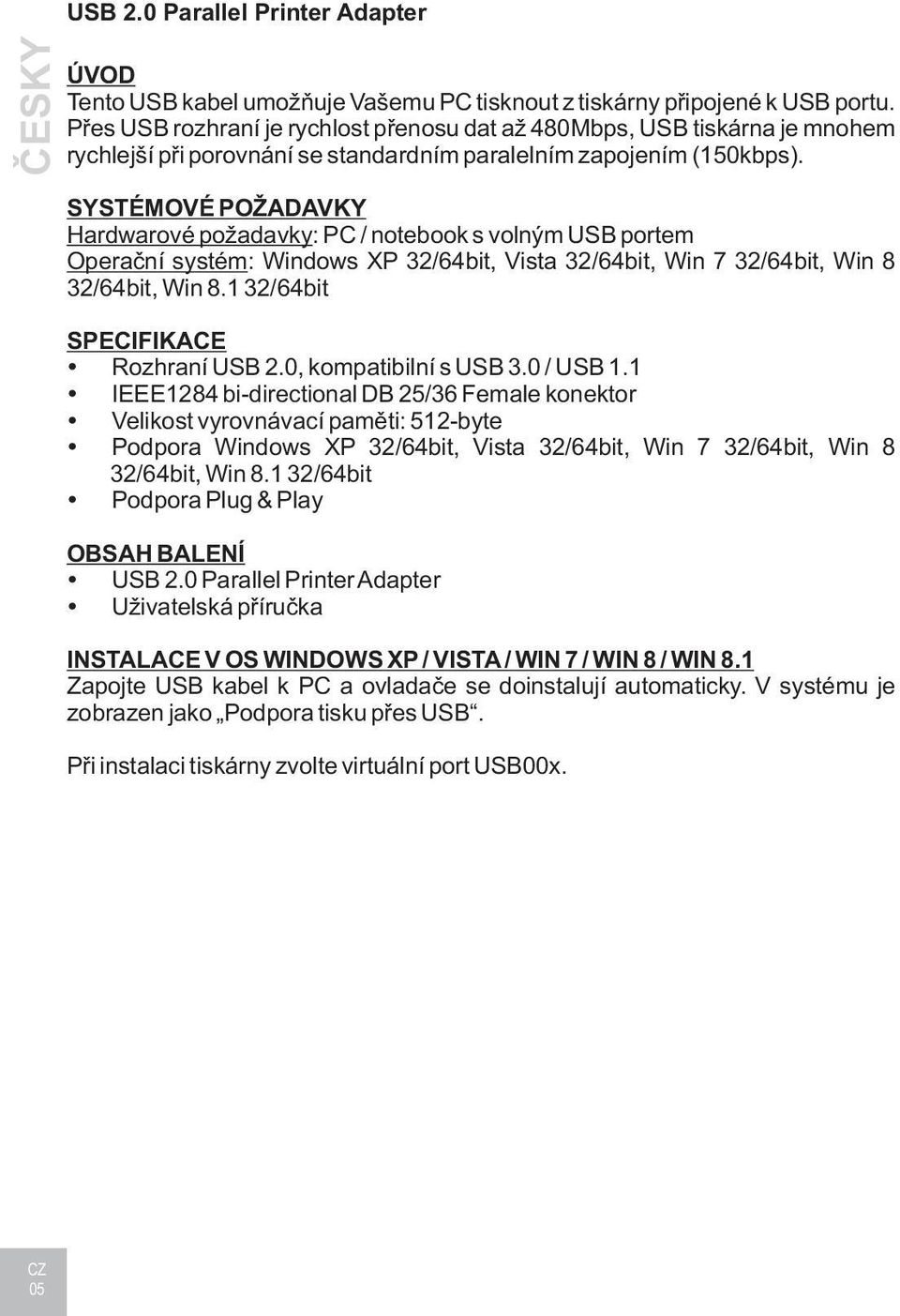 ČESKY

USB 2.0 Parallel Printer Adapter

ÚVOD
Tento USB kabel umožňuje Vašemu PC tisknout z tiskárny připojené k USB portu. Přes USB rozhraní je rychlost přenosu dat až 480Mbps, USB tiskárna je mnohem rychlejší při porovnání se standardním paralelním zapojením (150kbps).

SYSTÉMOVÉ POŽADAVKY
Hardwarové požadavky: PC / notebook s volným USB portem
Operační systém: Windows XP 32/64bit, Vista 32/64bit, Win 7 32/64bit, Win 8 32/64bit, Win 8.1 32/64bit

SPECIFIKACE
• Rozhraní USB 2.0, kompatibilní s USB 3.0 / USB 1.1
• IEEE1284 bi-directional DB 25/36 Female konektor
• Velikost vyrovnávací paměti: 512-byte
• Podpora Windows XP 32/64bit, Vista 32/64bit, Win 7 32/64bit, Win 8 32/64bit, Win 8.1 32/64bit
• Podpora Plug & Play

OBSAH BALENÍ
• USB 2.0 Parallel Printer Adapter
• Uživatelská příručka

INSTALACE V OS WINDOWS XP / VISTA / WIN 7 / WIN 8 / WIN 8.1
Zapojte USB kabel k PC a ovladače se doinstalují automaticky. V systému je zobrazen jako „Podpora tisku přes USB“.

Při instalaci tiskárny zvolte virtuální port USB00x.

CZ
05